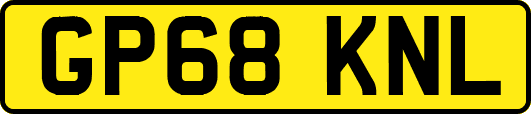 GP68 KNL